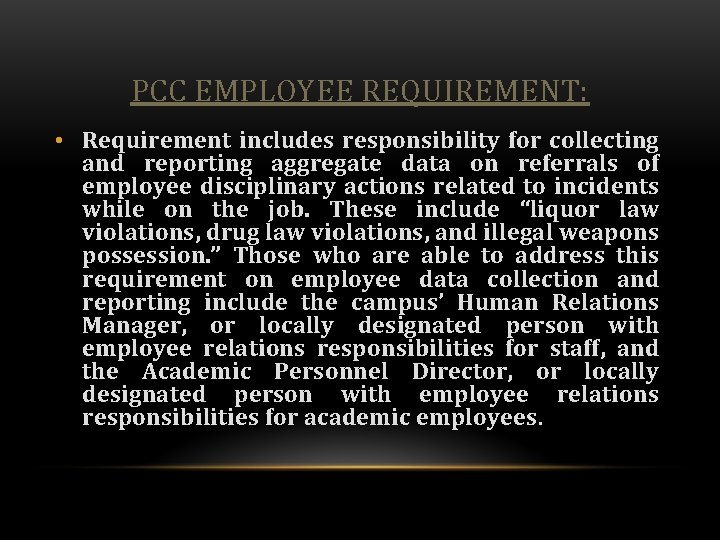 PCC EMPLOYEE REQUIREMENT:

• Requirement includes responsibility for collecting and reporting aggregate data on referrals of employee disciplinary actions related to incidents while on the job. These include "liquor law violations, drug law violations, and illegal weapons possession." Those who are able to address this requirement on employee data collection and reporting include the campus' Human Relations Manager, or locally designated person with employee relations responsibilities for staff, and the Academic Personnel Director, or locally designated person with employee relations responsibilities for academic employees.